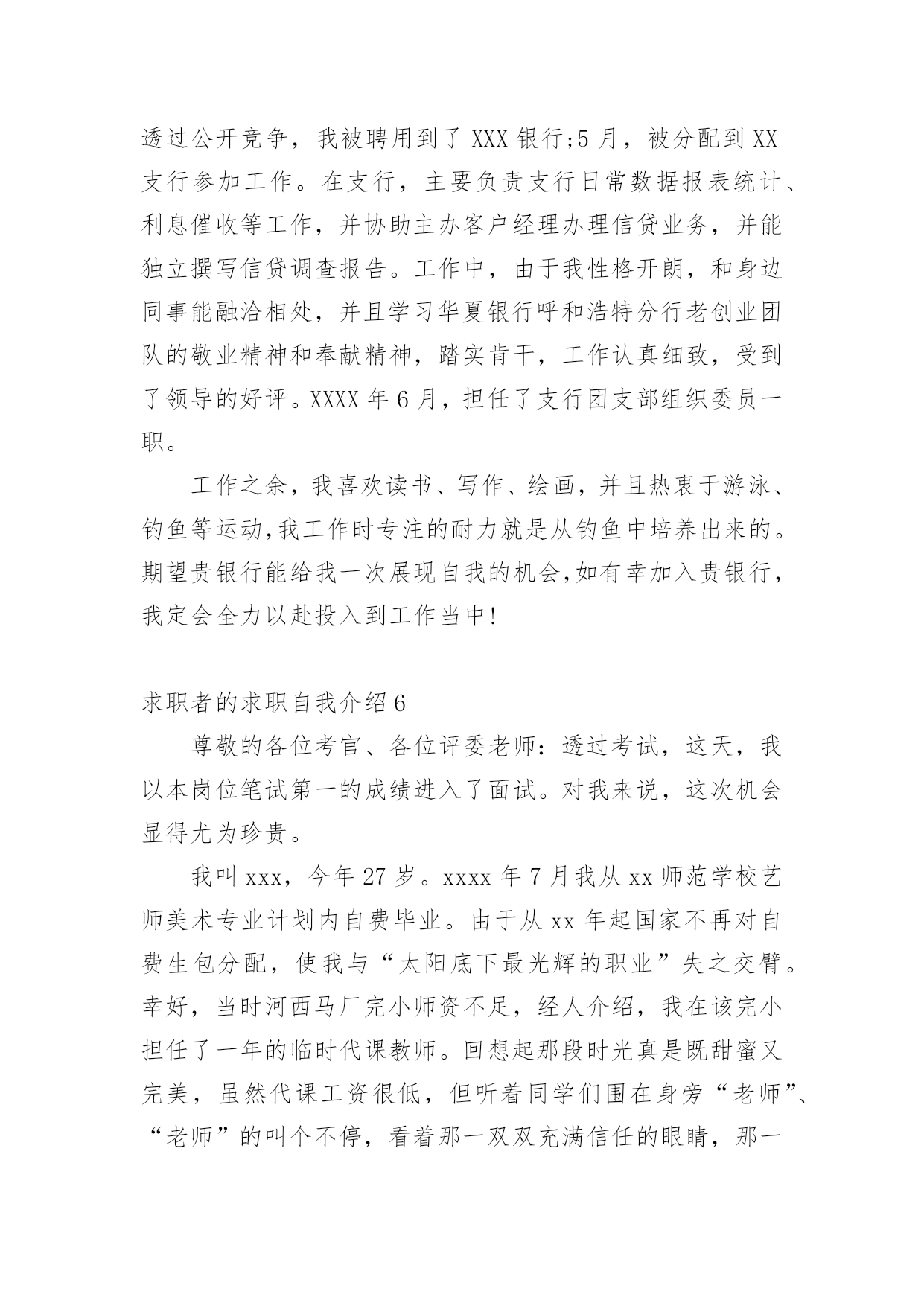 透过公开竞争，我被聘用到了 XXX 银行;5 月，被分配到 XX 支行参加工作。在支行，主要负责支行日常数据报表统计、利息催收等工作，并协助主办客户经理办理信贷业务，并能独立撰写信贷调查报告。工作中，由于我性格开朗，和身边同事能融洽相处，并且学习华夏银行呼和浩特分行老创业团队的敬业精神和奉献精神，踏实肯干，工作认真细致，受到了领导的好评。XXXX 年 6 月，担任了支行团支部组织委员一职。

工作之余，我喜欢读书、写作、绘画，并且热衷于游泳、钓鱼等运动,我工作时专注的耐力就是从钓鱼中培养出来的。期望贵银行能给我一次展现自我的机会,如有幸加入贵银行，我定会全力以赴投入到工作当中!

求职者的求职自我介绍 6

尊敬的各位考官、各位评委老师：透过考试，这天，我以本岗位笔试第一的成绩进入了面试。对我来说，这次机会显得尤为珍贵。

我叫 xxx，今年 27 岁。xxxx 年 7 月我从 xx 师范学校艺师美术专业计划内自费毕业。由于从 xx 年起国家不再对自费生包分配，使我与“太阳底下最光辉的职业”失之交臂。幸好，当时河西马厂完小师资不足，经人介绍，我在该完小担任了一年的临时代课教师。回想起那段时光真是既甜蜜又完美，虽然代课工资很低，但听着同学们围在身旁“老师”、“老师”的叫个不停，看着那一双双充满信任的眼睛，那一